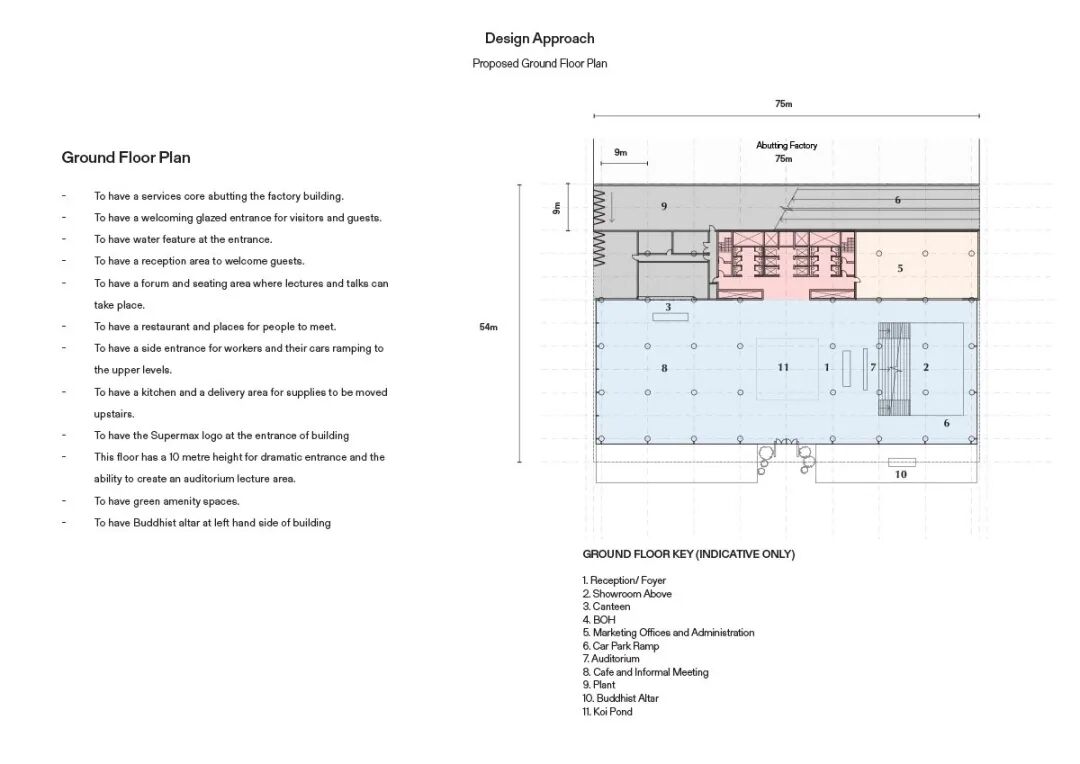 Design Approach

Proposed Ground Floor Plan

Ground Floor Plan

- To have a services core abutting the factory building.
- To have a welcoming glazed entrance for visitors and guests.
- To have water feature at the entrance.
- To have a reception area to welcome guests.
- To have a forum and seating area where lectures and talks can take place.
- To have a restaurant and places for people to meet.
- To have a side entrance for workers and their cars ramping to the upper levels.
- To have a kitchen and a delivery area for supplies to be moved upstairs.
- To have the Supermax logo at the entrance of building
- This floor has a 10 metre height for dramatic entrance and the ability to create an auditorium lecture area.
- To have green amenity spaces.
- To have Buddhist altar at left hand side of building

75m

Abutting Factory
75m

9m

9m

54m

9

6

5

3

8

11

1

7

2

6

10

GROUND FLOOR KEY (INDICATIVE ONLY)

1. Reception/ Foyer
2. Showroom Above
3. Canteen
4. BOH
5. Marketing Offices and Administration
6. Car Park Ramp
7. Auditorium
8. Cafe and Informal Meeting
9. Plant
10. Buddhist Altar
11. Koi Pond